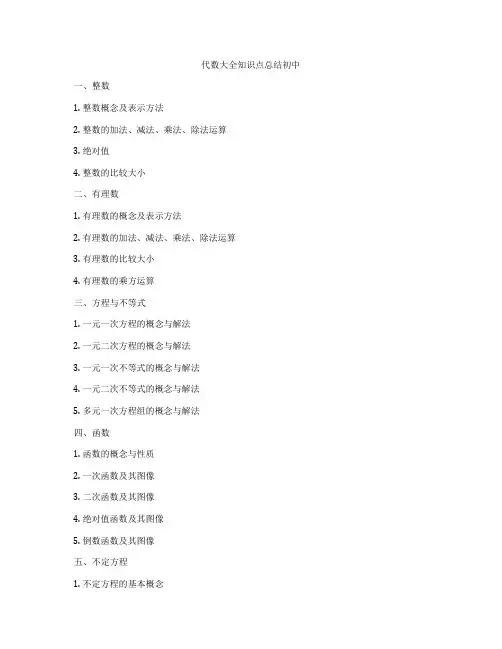 代数大全知识点总结初中

一、整数

1. 整数概念及表示方法

2. 整数的加法、减法、乘法、除法运算

3. 绝对值

4. 整数的比较大小

二、有理数

1. 有理数的概念及表示方法

2. 有理数的加法、减法、乘法、除法运算

3. 有理数的比较大小

4. 有理数的乘方运算

三、方程与不等式

1. 一元一次方程的概念与解法

2. 一元二次方程的概念与解法

3. 一元一次不等式的概念与解法

4. 一元二次不等式的概念与解法

5. 多元一次方程组的概念与解法

四、函数

1. 函数的概念与性质

2. 一次函数及其图像

3. 二次函数及其图像

4. 绝对值函数及其图像

5. 倒数函数及其图像

五、不定方程

1. 不定方程的基本概念